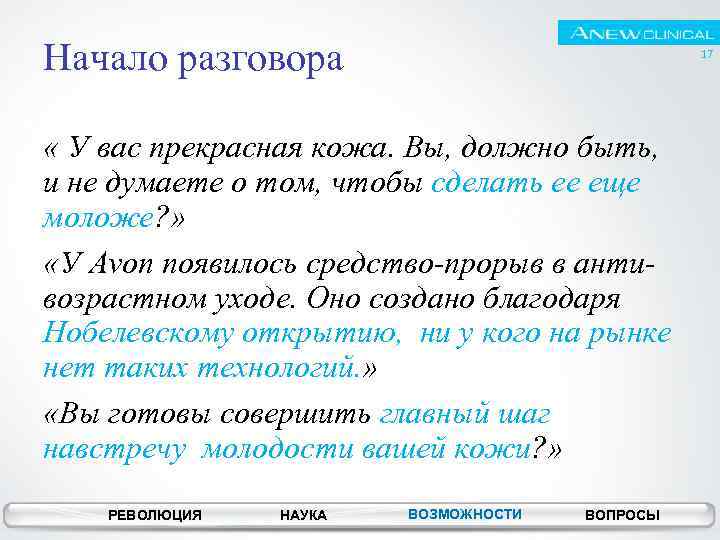 ANEW CLINICAL
17

Начало разговора

« У вас прекрасная кожа. Вы, должно быть, и не думаете о том, чтобы сделать ее еще моложе?»

«У Avon появилось средство-прорыв в анти-возрастном уходе. Оно создано благодаря Нобелевскому открытию, ни у кого на рынке нет таких технологий.»

«Вы готовы совершить главный шаг навстречу молодости вашей кожи?»

РЕВОЛЮЦИЯ НАУКА ВОЗМОЖНОСТИ ВОПРОСЫ